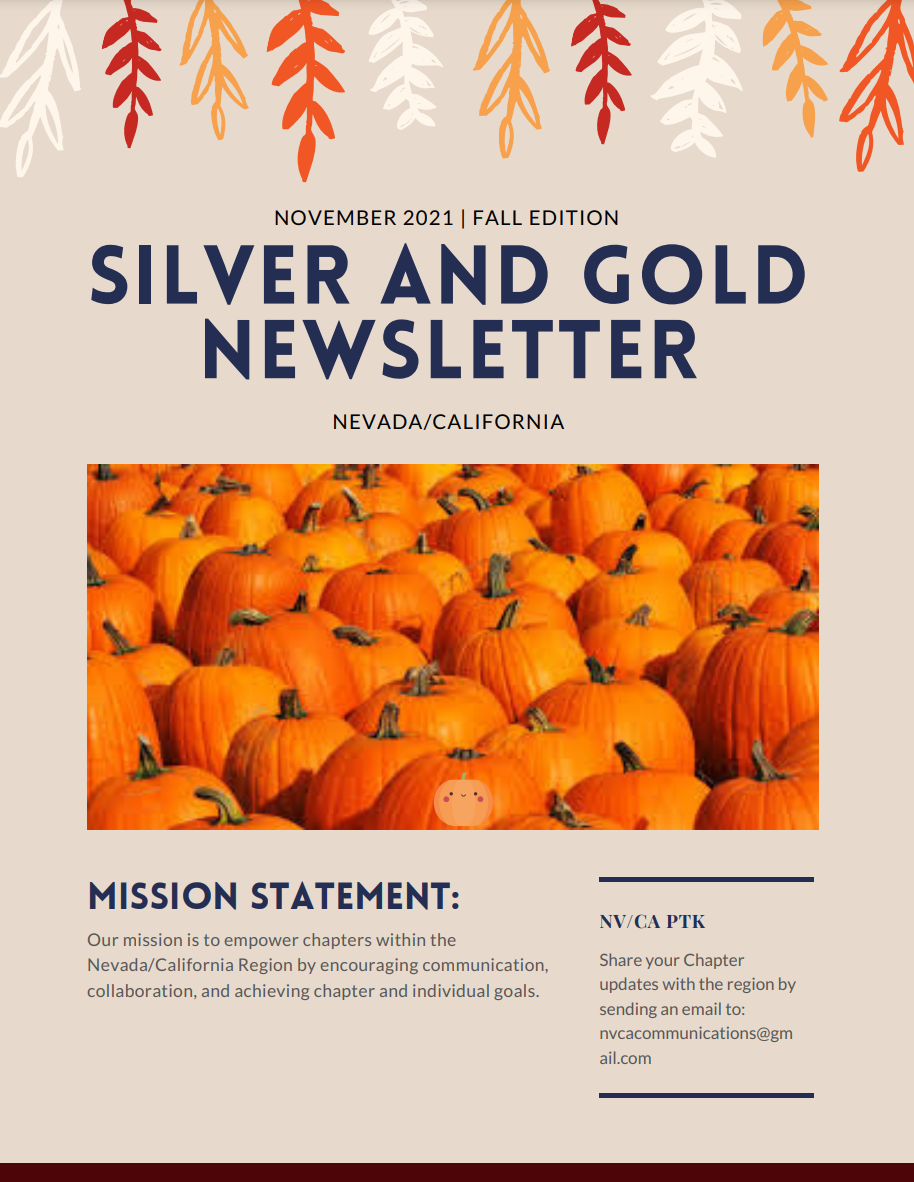 NOVEMBER 2021 | FALL EDITION

SILVER AND GOLD NEWSLETTER

NEVADA/CALIFORNIA

MISSION STATEMENT:

Our mission is to empower chapters within the Nevada/California Region by encouraging communication, collaboration, and achieving chapter and individual goals.

NV/CA PTK

Share your Chapter updates with the region by sending an email to: nvcacommunications@gmail.com